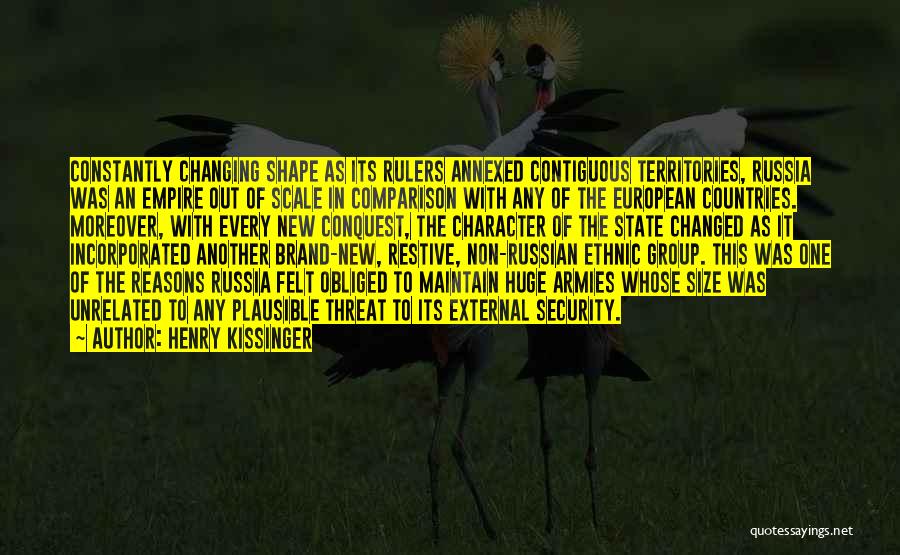 CONSTANTLY CHANGING SHAPE AS ITS RULERS ANNEXED CONTIGUOUS TERRITORIES, RUSSIA WAS AN EMPIRE OUT OF SCALE IN COMPARISON WITH ANY OF THE EUROPEAN COUNTRIES. MOREOVER, WITH EVERY NEW CONQUEST, THE CHARACTER OF THE STATE CHANGED AS IT INCORPORATED ANOTHER BRAND-NEW, RESTIVE, NON-RUSSIAN ETHNIC GROUP. THIS WAS ONE OF THE REASONS RUSSIA FELT OBLIGED TO MAINTAIN HUGE ARMIES WHOSE SIZE WAS UNRELATED TO ANY PLAUSIBLE THREAT TO ITS EXTERNAL SECURITY.

— AUTHOR: HENRY KISSINGER

quotessayings.net